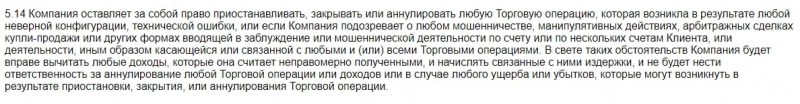 5.14 Компания оставляет за собой право приостанавливать, закрывать или аннулировать любую Торговую операцию, которая возникла в результате любой неверной конфигурации, технической ошибки, или если Компания подозревает о любом мошенничестве, манипулятивных действиях, арбитражных сделках купли-продажи или других формах вводящей в заблуждение или мошеннической деятельности по счету или по нескольких счетам Клиента, или деятельности, иным образом касающейся или связанной с любыми и (или) всеми Торговыми операциями. В свете таких обстоятельств Компания будет вправе вычитать любые доходы, которые она считает неправомерно полученными, и начислять связанные с ними издержки, и не будет нести ответственность за аннулирование любой Торговой операции или доходов или в случае любого ущерба или убытков, которые могут возникнуть в результате приостановки, закрытия, или аннулирования Торговой операции.